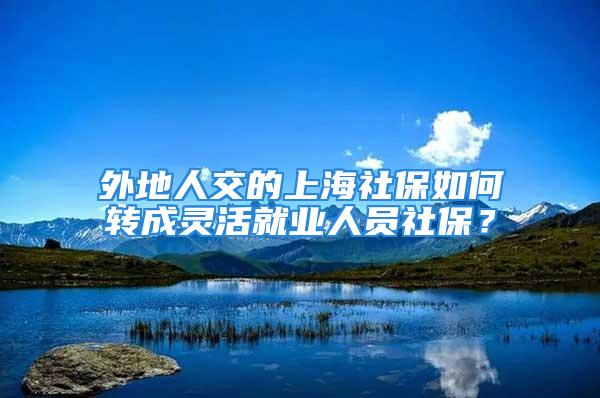 外地人交的上海社保如何转成灵活就业人员社保？